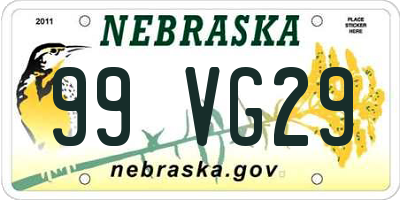 2011
NEBRASKA
PLACE STICKER HERE
99 VG29
nebraska.gov